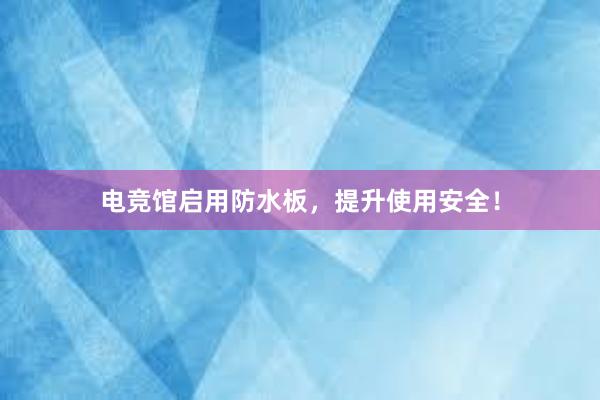 电竞馆启用防水板，提升使用安全！